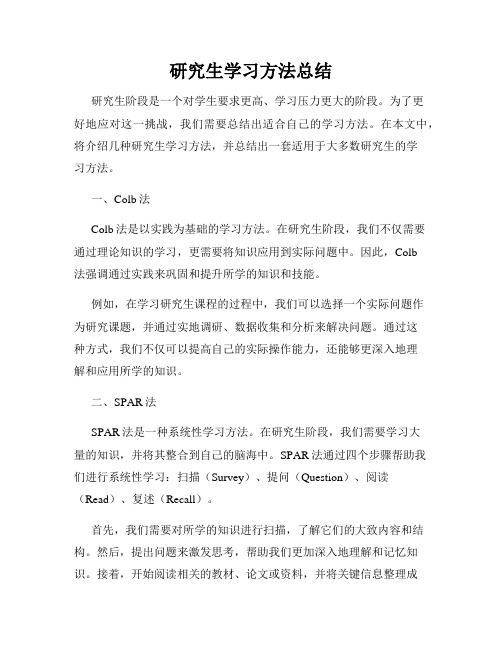 研究生学习方法总结

研究生阶段是一个对学生要求更高、学习压力更大的阶段。为了更好地应对这一挑战，我们需要总结出适合自己的学习方法。在本文中，将介绍几种研究生学习方法，并总结出一套适用于大多数研究生的学习方法。

一、Colb 法

Colb 法是以实践为基础的学习方法。在研究生阶段，我们不仅需要通过理论知识的学习，更需要将知识应用到实际问题中。因此，Colb 法强调通过实践来巩固和提升所学的知识和技能。

例如，在学习研究生课程的过程中，我们可以选择一个实际问题作为研究课题，并通过实地调研、数据收集和分析来解决问题。通过这种方式，我们不仅可以提高自己的实际操作能力，还能够更深入地理解和应用所学的知识。

二、SPAR 法

SPAR 法是一种系统性学习方法。在研究生阶段，我们需要学习大量的知识，并将其整合到自己的脑海中。SPAR 法通过四个步骤帮助我们进行系统性学习：扫描（Survey）、提问（Question）、阅读（Read）、复述（Recall）。

首先，我们需要对所学的知识进行扫描，了解它们的大致内容和结构。然后，提出问题来激发思考，帮助我们更加深入地理解和记忆知识。接着，开始阅读相关的教材、论文或资料，并将关键信息整理成